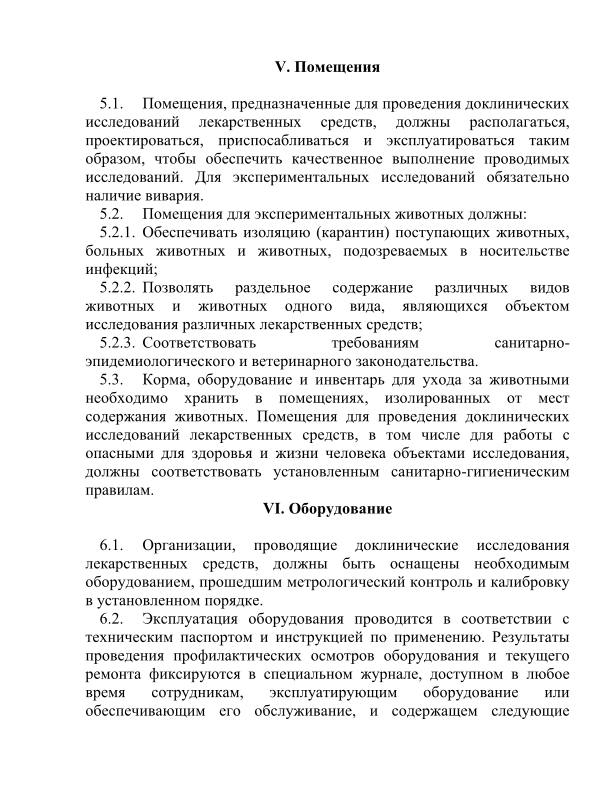 V. Помещения

5.1. Помещения, предназначенные для проведения доклинических исследований лекарственных средств, должны располагаться, проектироваться, приспосабливаться и эксплуатироваться таким образом, чтобы обеспечить качественное выполнение проводимых исследований. Для экспериментальных исследований обязательно наличие вивария.

5.2. Помещения для экспериментальных животных должны:

5.2.1. Обеспечивать изоляцию (карантин) поступающих животных, больных животных и животных, подозреваемых в носительстве инфекций;

5.2.2. Позволять раздельное содержание различных видов животных и животных одного вида, являющихся объектом исследования различных лекарственных средств;

5.2.3. Соответствовать требованиям санитарно-эпидемиологического и ветеринарного законодательства.

5.3. Корма, оборудование и инвентарь для ухода за животными необходимо хранить в помещениях, изолированных от мест содержания животных. Помещения для проведения доклинических исследований лекарственных средств, в том числе для работы с опасными для здоровья и жизни человека объектами исследования, должны соответствовать установленным санитарно-гигиеническим правилам.

VI. Оборудование

6.1. Организации, проводящие доклинические исследования лекарственных средств, должны быть оснащены необходимым оборудованием, прошедшим метрологический контроль и калибровку в установленном порядке.

6.2. Эксплуатация оборудования проводится в соответствии с техническим паспортом и инструкцией по применению. Результаты проведения профилактических осмотров оборудования и текущего ремонта фиксируются в специальном журнале, доступном в любое время сотрудникам, эксплуатирующим оборудование или обеспечивающим его обслуживание, и содержащем следующие